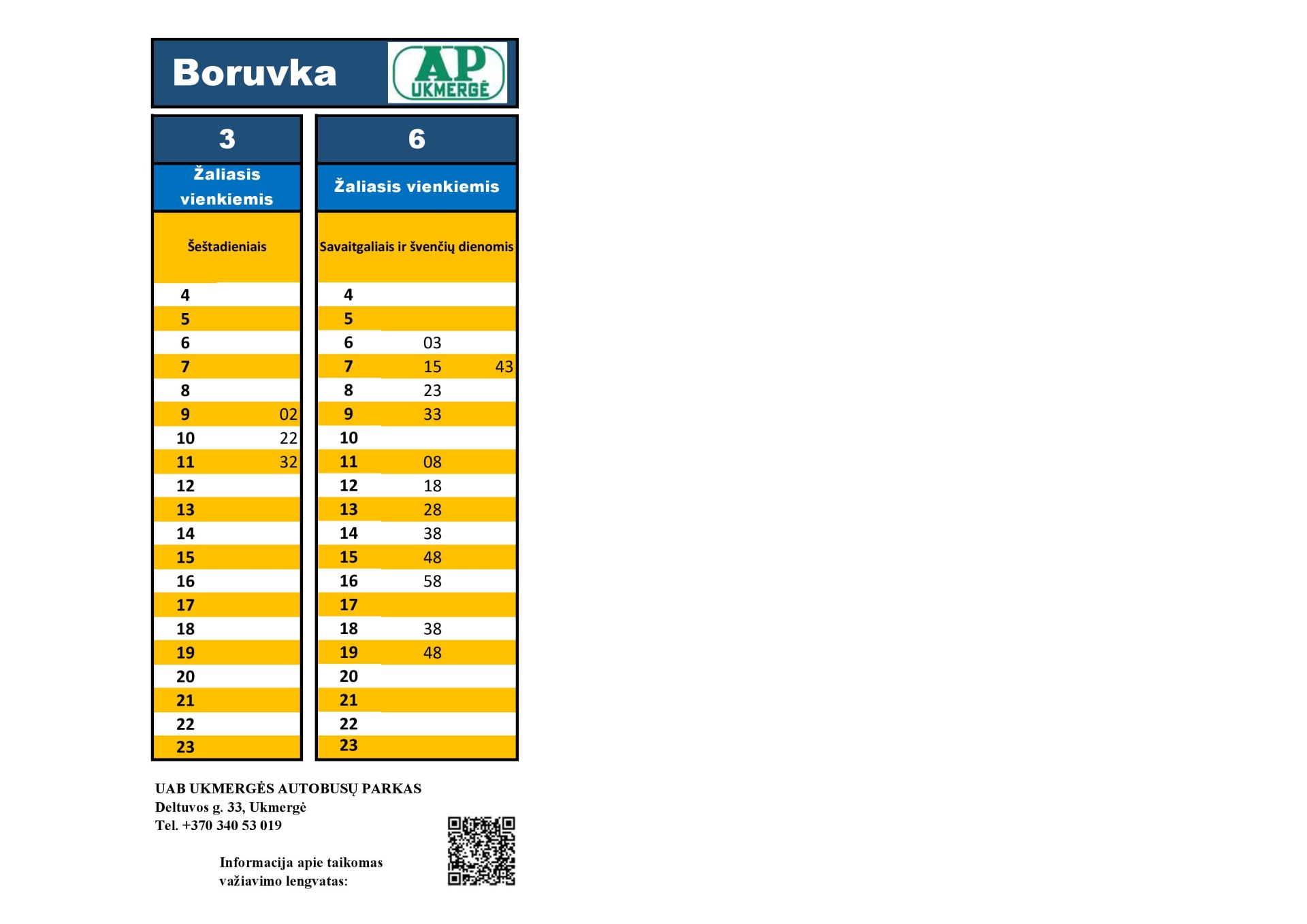 Boruvka

AP
UKMERGĖ

3

Žaliasis vienkiemis

Šeštadieniais

| 4 | |
|---|---|
| 5 | |
| 6 | |
| 7 | |
| 8 | |
| 9 | 02 |
| 10 | 22 |
| 11 | 32 |
| 12 | |
| 13 | |
| 14 | |
| 15 | |
| 16 | |
| 17 | |
| 18 | |
| 19 | |
| 20 | |
| 21 | |
| 22 | |
| 23 | |

6

Žaliasis vienkiemis

Savaitgaliais ir švenčių dienomis

| 4 | | |
|---|---|---|
| 5 | | |
| 6 | 03 | |
| 7 | 15 | 43 |
| 8 | 23 | |
| 9 | 33 | |
| 10 | | |
| 11 | 08 | |
| 12 | 18 | |
| 13 | 28 | |
| 14 | 38 | |
| 15 | 48 | |
| 16 | 58 | |
| 17 | | |
| 18 | 38 | |
| 19 | 48 | |
| 20 | | |
| 21 | | |
| 22 | | |
| 23 | | |

UAB UKMERGĖS AUTOBUSŲ PARKAS
Deltuvos g. 33, Ukmergė
Tel. +370 340 53 019

Informacija apie taikomas
važiavimo lengvatas: